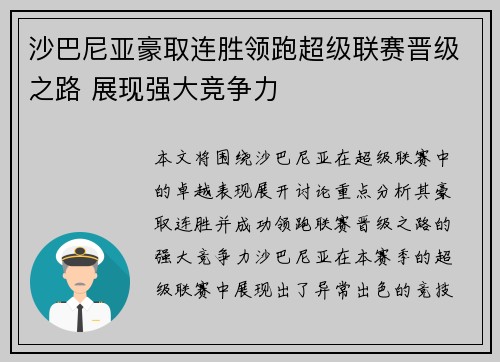 沙巴尼亚豪取连胜领跑超级联赛晋级之路 展现强大竞争力

本文将围绕沙巴尼亚在超级联赛中的卓越表现展开讨论重点分析其豪取连胜并成功领跑联赛晋级之路的强大竞争力沙巴尼亚在本赛季的超级联赛中展现出了异常出色的竞技